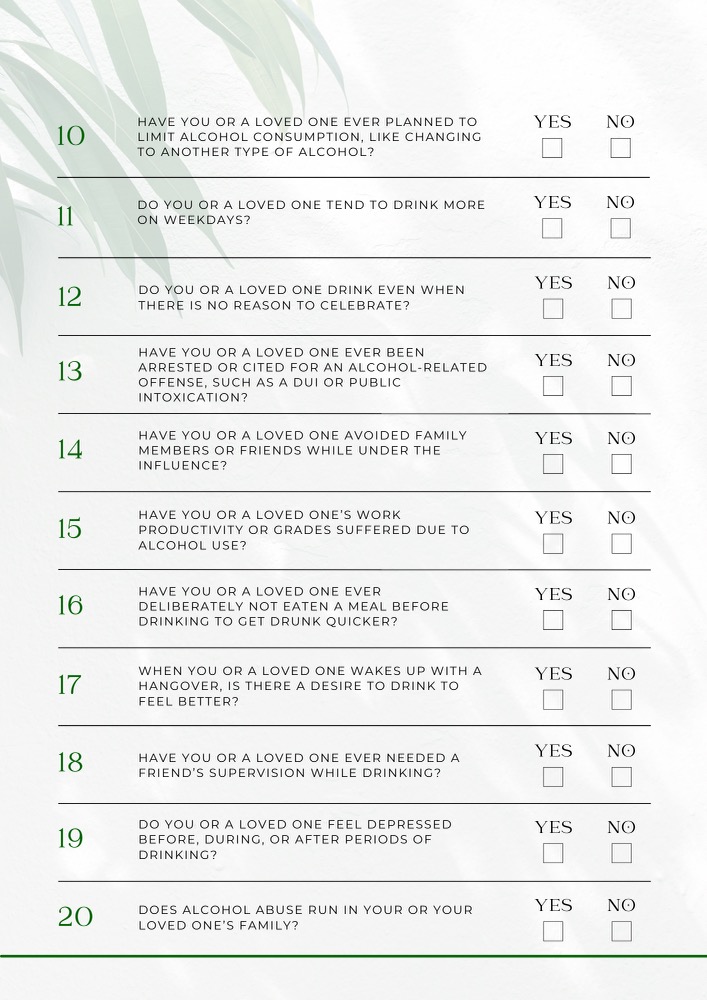 10

HAVE YOU OR A LOVED ONE EVER PLANNED TO LIMIT ALCOHOL CONSUMPTION, LIKE CHANGING TO ANOTHER TYPE OF ALCOHOL?

YES ☐ NO ☐

11

DO YOU OR A LOVED ONE TEND TO DRINK MORE ON WEEKDAYS?

YES ☐ NO ☐

12

DO YOU OR A LOVED ONE DRINK EVEN WHEN THERE IS NO REASON TO CELEBRATE?

YES ☐ NO ☐

13

HAVE YOU OR A LOVED ONE EVER BEEN ARRESTED OR CITED FOR AN ALCOHOL-RELATED OFFENSE, SUCH AS A DUI OR PUBLIC INTOXICATION?

YES ☐ NO ☐

14

HAVE YOU OR A LOVED ONE AVOIDED FAMILY MEMBERS OR FRIENDS WHILE UNDER THE INFLUENCE?

YES ☐ NO ☐

15

HAVE YOU OR A LOVED ONE'S WORK PRODUCTIVITY OR GRADES SUFFERED DUE TO ALCOHOL USE?

YES ☐ NO ☐

16

HAVE YOU OR A LOVED ONE EVER DELIBERATELY NOT EATEN A MEAL BEFORE DRINKING TO GET DRUNK QUICKER?

YES ☐ NO ☐

17

WHEN YOU OR A LOVED ONE WAKES UP WITH A HANGOVER, IS THERE A DESIRE TO DRINK TO FEEL BETTER?

YES ☐ NO ☐

18

HAVE YOU OR A LOVED ONE EVER NEEDED A FRIEND'S SUPERVISION WHILE DRINKING?

YES ☐ NO ☐

19

DO YOU OR A LOVED ONE FEEL DEPRESSED BEFORE, DURING, OR AFTER PERIODS OF DRINKING?

YES ☐ NO ☐

20

DOES ALCOHOL ABUSE RUN IN YOUR OR YOUR LOVED ONE'S FAMILY?

YES ☐ NO ☐